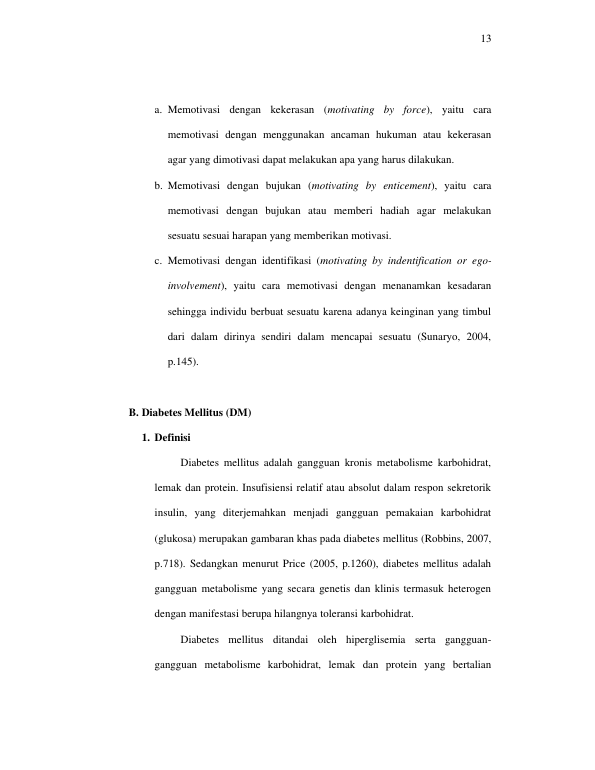 13

a. Memotivasi dengan kekerasan (motivating by force), yaitu cara memotivasi dengan menggunakan ancaman hukuman atau kekerasan agar yang dimotivasi dapat melakukan apa yang harus dilakukan.

b. Memotivasi dengan bujukan (motivating by enticement), yaitu cara memotivasi dengan bujukan atau memberi hadiah agar melakukan sesuatu sesuai harapan yang memberikan motivasi.

c. Memotivasi dengan identifikasi (motivating by indentification or ego-involvement), yaitu cara memotivasi dengan menanamkan kesadaran sehingga individu berbuat sesuatu karena adanya keinginan yang timbul dari dalam dirinya sendiri dalam mencapai sesuatu (Sunaryo, 2004, p.145).

B. Diabetes Mellitus (DM)

1. Definisi

Diabetes mellitus adalah gangguan kronis metabolisme karbohidrat, lemak dan protein. Insufisiensi relatif atau absolut dalam respon sekretorik insulin, yang diterjemahkan menjadi gangguan pemakaian karbohidrat (glukosa) merupakan gambaran khas pada diabetes mellitus (Robbins, 2007, p.718). Sedangkan menurut Price (2005, p.1260), diabetes mellitus adalah gangguan metabolisme yang secara genetis dan klinis termasuk heterogen dengan manifestasi berupa hilangnya toleransi karbohidrat.

Diabetes mellitus ditandai oleh hiperglisemia serta gangguan-gangguan metabolisme karbohidrat, lemak dan protein yang bertalian